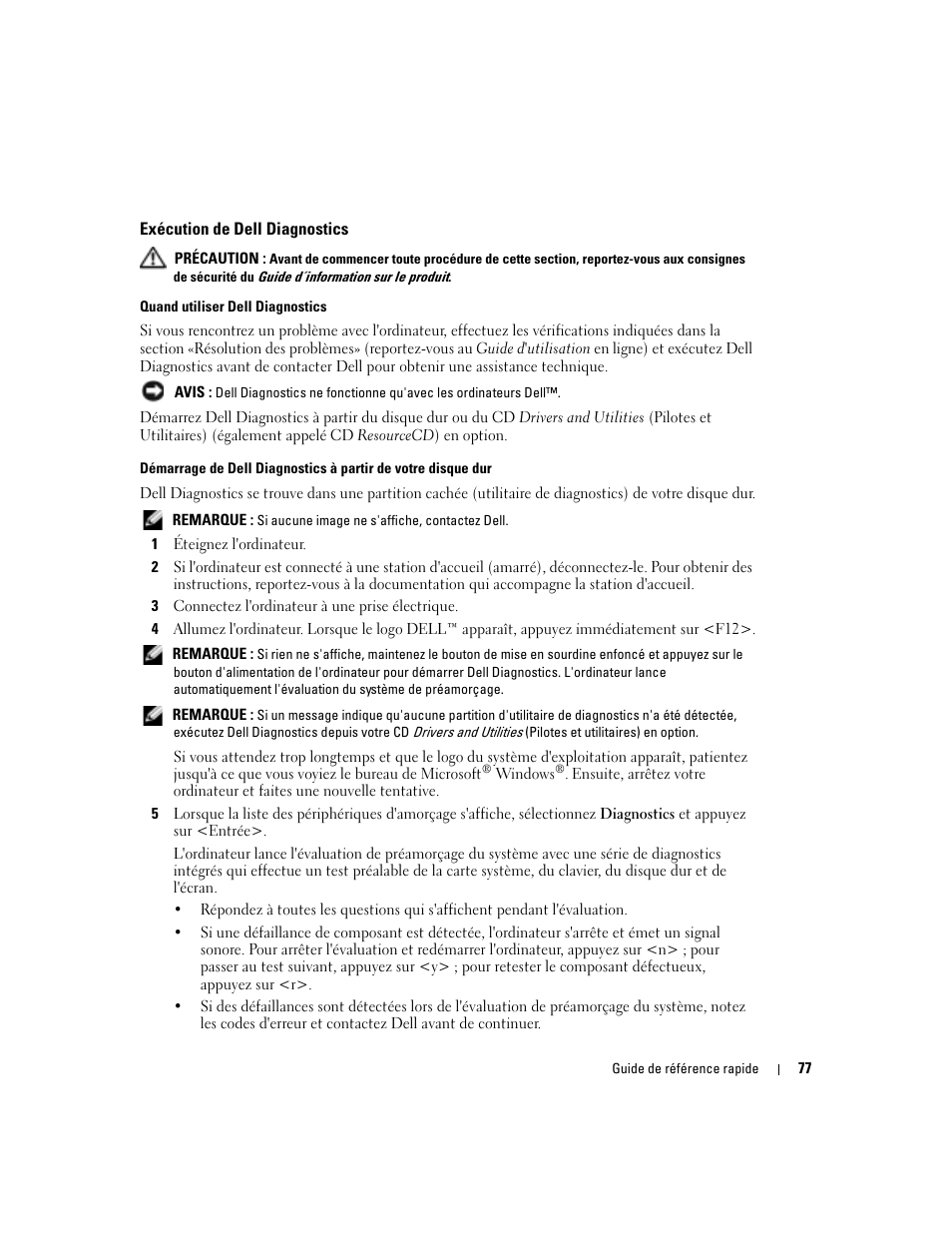 Exécution de Dell Diagnostics

PRÉCAUTION : Avant de commencer toute procédure de cette section, reportez-vous aux consignes de sécurité du Guide d'information sur le produit.

Quand utiliser Dell Diagnostics

Si vous rencontrez un problème avec l'ordinateur, effectuez les vérifications indiquées dans la section «Résolution des problèmes» (reportez-vous au Guide d'utilisation en ligne) et exécutez Dell Diagnostics avant de contacter Dell pour obtenir une assistance technique.

AVIS : Dell Diagnostics ne fonctionne qu'avec les ordinateurs Dell™.

Démarrez Dell Diagnostics à partir du disque dur ou du CD Drivers and Utilities (Pilotes et Utilitaires) (également appelé CD ResourceCD) en option.

Démarrage de Dell Diagnostics à partir de votre disque dur

Dell Diagnostics se trouve dans une partition cachée (utilitaire de diagnostics) de votre disque dur.

REMARQUE : Si aucune image ne s'affiche, contactez Dell.

1 Éteignez l'ordinateur.

2 Si l'ordinateur est connecté à une station d'accueil (amarré), déconnectez-le. Pour obtenir des instructions, reportez-vous à la documentation qui accompagne la station d'accueil.

3 Connectez l'ordinateur à une prise électrique.

4 Allumez l'ordinateur. Lorsque le logo DELL™ apparaît, appuyez immédiatement sur <F12>.

REMARQUE : Si rien ne s'affiche, maintenez le bouton de mise en sourdine enfoncé et appuyez sur le bouton d'alimentation de l'ordinateur pour démarrer Dell Diagnostics. L'ordinateur lance automatiquement l'évaluation du système de préamorçage.

REMARQUE : Si un message indique qu'aucune partition d'utilitaire de diagnostics n'a été détectée, exécutez Dell Diagnostics depuis votre CD Drivers and Utilities (Pilotes et utilitaires) en option.

Si vous attendez trop longtemps et que le logo du système d'exploitation apparaît, patientez jusqu'à ce que vous voyiez le bureau de Microsoft® Windows®. Ensuite, arrêtez votre ordinateur et faites une nouvelle tentative.

5 Lorsque la liste des périphériques d'amorçage s'affiche, sélectionnez Diagnostics et appuyez sur <Entrée>.

L'ordinateur lance l'évaluation de préamorçage du système avec une série de diagnostics intégrés qui effectue un test préalable de la carte système, du clavier, du disque dur et de l'écran.

• Répondez à toutes les questions qui s'affichent pendant l'évaluation.

• Si une défaillance de composant est détectée, l'ordinateur s'arrête et émet un signal sonore. Pour arrêter l'évaluation et redémarrer l'ordinateur, appuyez sur <n> ; pour passer au test suivant, appuyez sur <y> ; pour retester le composant défectueux, appuyez sur <r>.

• Si des défaillances sont détectées lors de l'évaluation de préamorçage du système, notez les codes d'erreur et contactez Dell avant de continuer.

Guide de référence rapide | 77